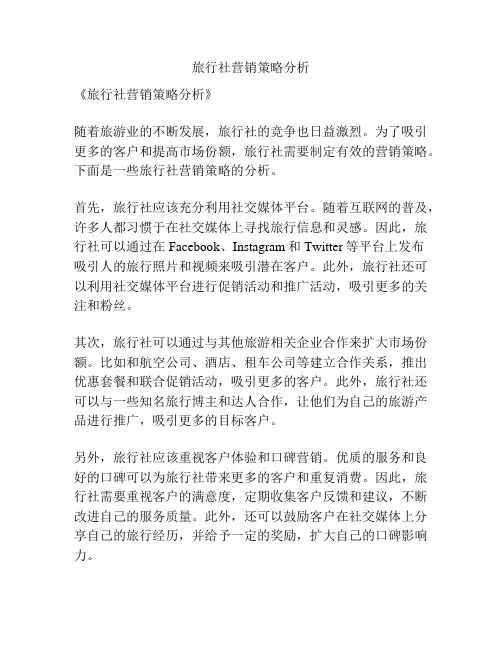 旅行社营销策略分析

《旅行社营销策略分析》

随着旅游业的不断发展，旅行社的竞争也日益激烈。为了吸引更多的客户和提高市场份额，旅行社需要制定有效的营销策略。下面是一些旅行社营销策略的分析。

首先，旅行社应该充分利用社交媒体平台。随着互联网的普及，许多人都习惯于在社交媒体上寻找旅行信息和灵感。因此，旅行社可以通过在 Facebook、Instagram 和 Twitter 等平台上发布吸引人的旅行照片和视频来吸引潜在客户。此外，旅行社还可以利用社交媒体平台进行促销活动和推广活动，吸引更多的关注和粉丝。

其次，旅行社可以通过与其他旅游相关企业合作来扩大市场份额。比如和航空公司、酒店、租车公司等建立合作关系，推出优惠套餐和联合促销活动，吸引更多的客户。此外，旅行社还可以与一些知名旅行博主和达人合作，让他们为自己的旅游产品进行推广，吸引更多的目标客户。

另外，旅行社应该重视客户体验和口碑营销。优质的服务和良好的口碑可以为旅行社带来更多的客户和重复消费。因此，旅行社需要重视客户的满意度，定期收集客户反馈和建议，不断改进自己的服务质量。此外，还可以鼓励客户在社交媒体上分享自己的旅行经历，并给予一定的奖励，扩大自己的口碑影响力。